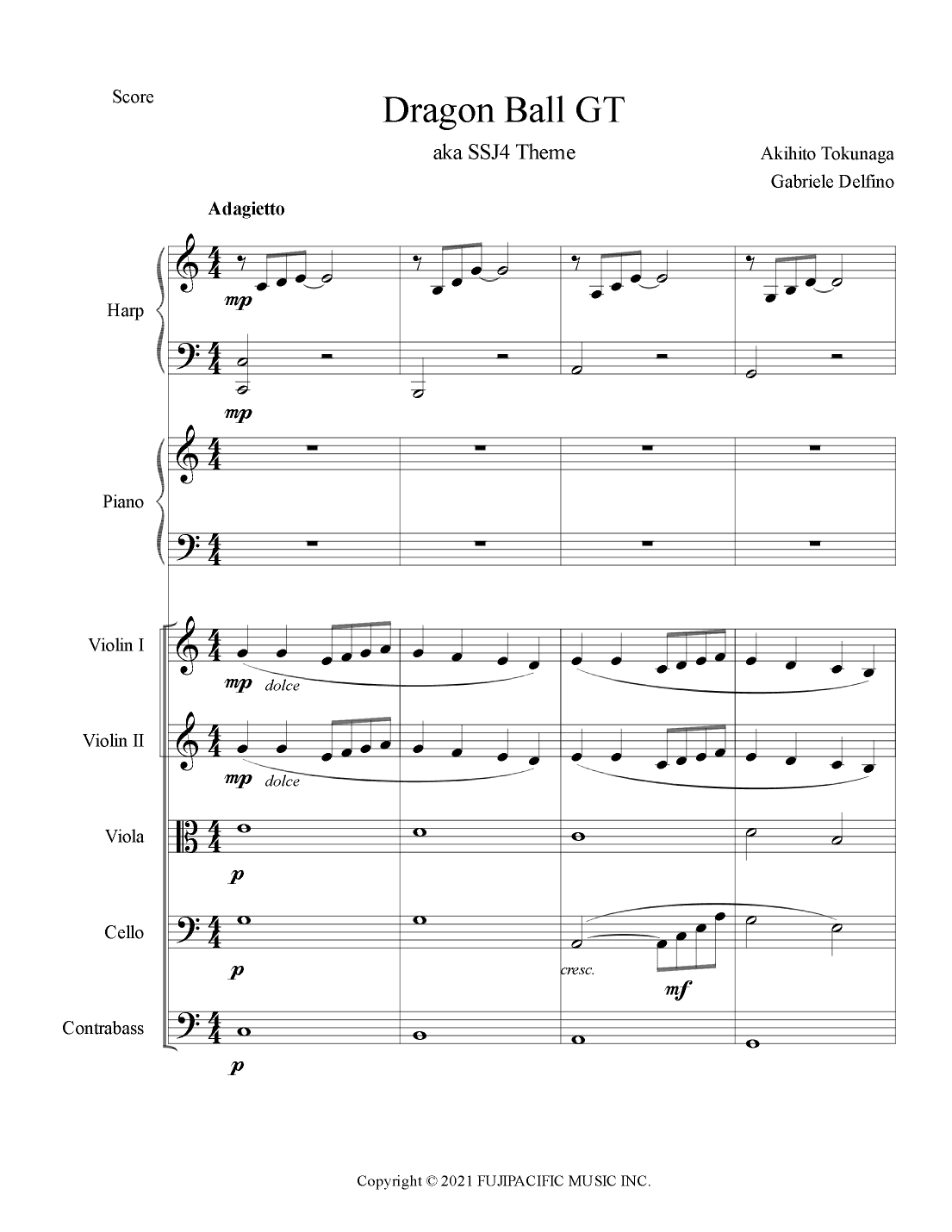 Score

Dragon Ball GT

aka SSJ4 Theme

Akihito Tokunaga
Gabriele Delfino

Adagietto

Harp

mp

mp

Piano

Violin I

mp dolce

Violin II

mp dolce

Viola

p

Cello

p

cresc.

mf

Contrabass

p

Copyright © 2021 FUJIPACIFIC MUSIC INC.